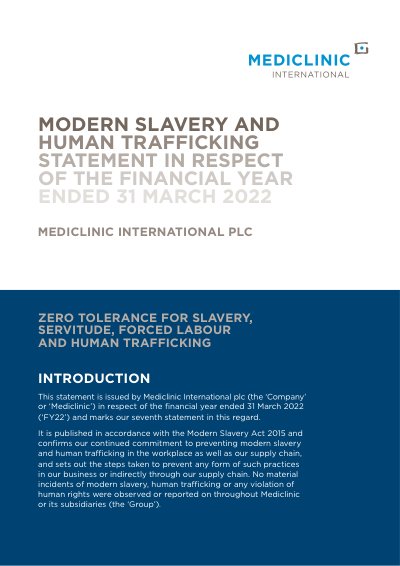 MEDICLINIC
INTERNATIONAL

MODERN SLAVERY AND HUMAN TRAFFICKING STATEMENT IN RESPECT OF THE FINANCIAL YEAR ENDED 31 MARCH 2022

MEDICLINIC INTERNATIONAL PLC

ZERO TOLERANCE FOR SLAVERY, SERVITUDE, FORCED LABOUR AND HUMAN TRAFFICKING

INTRODUCTION

This statement is issued by Mediclinic International plc (the 'Company' or 'Mediclinic') in respect of the financial year ended 31 March 2022 ('FY22') and marks our seventh statement in this regard.

It is published in accordance with the Modern Slavery Act 2015 and confirms our continued commitment to preventing modern slavery and human trafficking in the workplace as well as our supply chain, and sets out the steps taken to prevent any form of such practices in our business or indirectly through our supply chain. No material incidents of modern slavery, human trafficking or any violation of human rights were observed or reported on throughout Mediclinic or its subsidiaries (the 'Group').